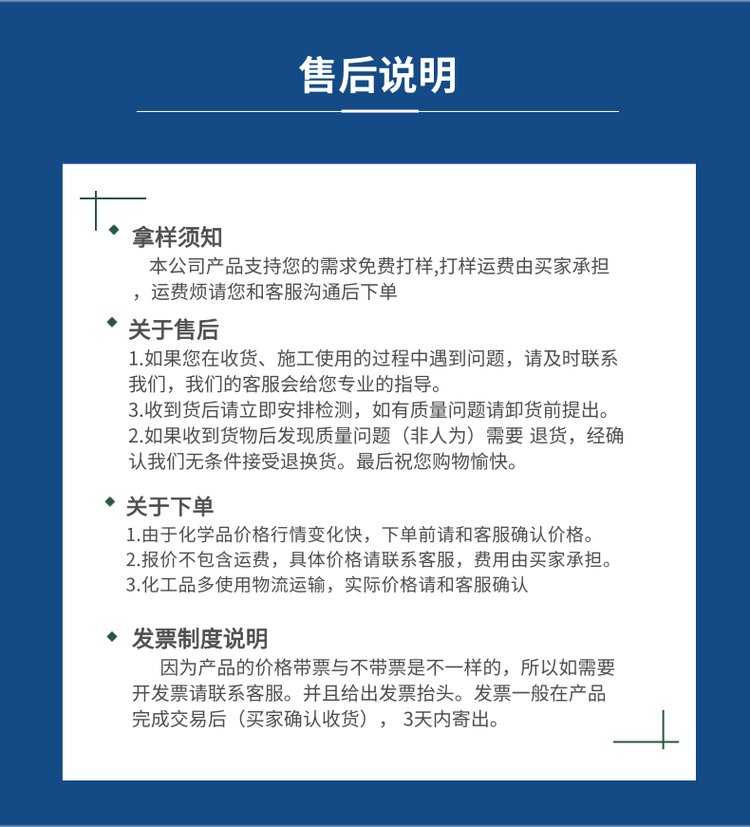 售后说明

拿样须知
本公司产品支持您的需求免费打样,打样运费由买家承担，运费烦请您和客服沟通后下单

关于售后
1.如果您在收货、施工使用的过程中遇到问题，请及时联系我们，我们的客服会给您专业的指导。
3.收到货后请立即安排检测，如有质量问题请卸货前提出。
2.如果收到货物后发现质量问题（非人为）需要 退货，经确认我们无条件接受退换货。最后祝您购物愉快。

关于下单
1.由于化学品价格行情变化快，下单前请和客服确认价格。
2.报价不包含运费，具体价格请联系客服，费用由买家承担。
3.化工品多使用物流运输，实际价格请和客服确认

发票制度说明
因为产品的价格带票与不带票是不一样的，所以如需要开发票请联系客服。并且给出发票抬头。发票一般在产品完成交易后（买家确认收货）， 3天内寄出。